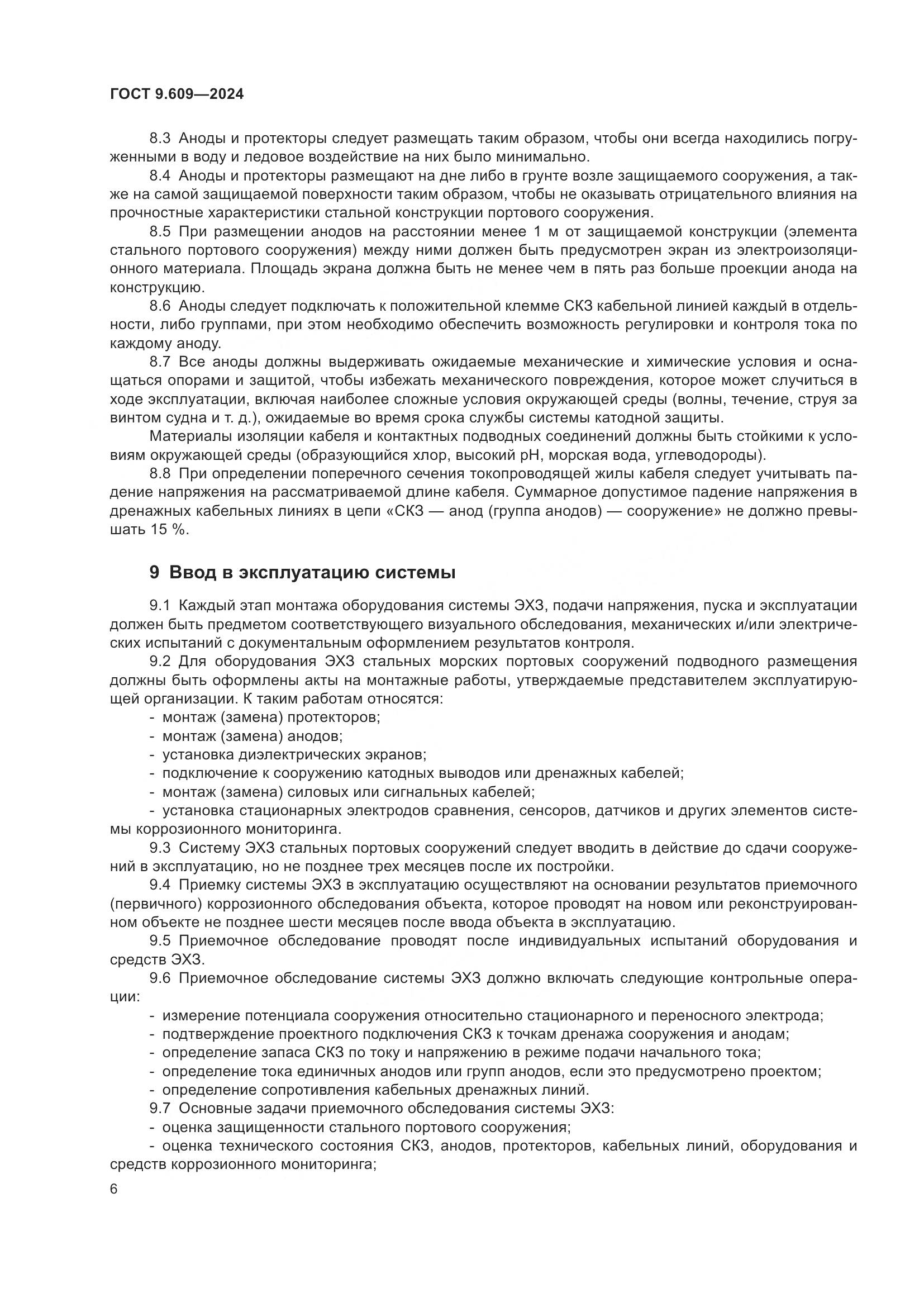 ГОСТ 9.609—2024

8.3 Аноды и протекторы следует размещать таким образом, чтобы они всегда находились погруженными в воду и ледовое воздействие на них было минимально.

8.4 Аноды и протекторы размещают на дне либо в грунте возле защищаемого сооружения, а также на самой защищаемой поверхности таким образом, чтобы не оказывать отрицательного влияния на прочностные характеристики стальной конструкции портового сооружения.

8.5 При размещении анодов на расстоянии менее 1 м от защищаемой конструкции (элемента стального портового сооружения) между ними должен быть предусмотрен экран из электроизоляционного материала. Площадь экрана должна быть не менее чем в пять раз больше проекции анода на конструкцию.

8.6 Аноды следует подключать к положительной клемме СКЗ кабельной линией каждый в отдельности, либо группами, при этом необходимо обеспечить возможность регулировки и контроля тока по каждому аноду.

8.7 Все аноды должны выдерживать ожидаемые механические и химические условия и оснащаться опорами и защитой, чтобы избежать механического повреждения, которое может случиться в ходе эксплуатации, включая наиболее сложные условия окружающей среды (волны, течение, струя за винтом судна и т. д.), ожидаемые во время срока службы системы катодной защиты.

Материалы изоляции кабеля и контактных подводных соединений должны быть стойкими к условиям окружающей среды (образующийся хлор, высокий pH, морская вода, углеводороды).

8.8 При определении поперечного сечения токопроводящей жилы кабеля следует учитывать падение напряжения на рассматриваемой длине кабеля. Суммарное допустимое падение напряжения в дренажных кабельных линиях в цепи «СКЗ — анод (группа анодов) — сооружение» не должно превышать 15 %.

9 Ввод в эксплуатацию системы

9.1 Каждый этап монтажа оборудования системы ЭХЗ, подачи напряжения, пуска и эксплуатации должен быть предметом соответствующего визуального обследования, механических и/или электрических испытаний с документальным оформлением результатов контроля.

9.2 Для оборудования ЭХЗ стальных морских портовых сооружений подводного размещения должны быть оформлены акты на монтажные работы, утверждаемые представителем эксплуатирующей организации. К таким работам относятся:
- монтаж (замена) протекторов;
- монтаж (замена) анодов;
- установка диэлектрических экранов;
- подключение к сооружению катодных выводов или дренажных кабелей;
- монтаж (замена) силовых или сигнальных кабелей;
- установка стационарных электродов сравнения, сенсоров, датчиков и других элементов системы коррозионного мониторинга.

9.3 Систему ЭХЗ стальных портовых сооружений следует вводить в действие до сдачи сооружений в эксплуатацию, но не позднее трех месяцев после их постройки.

9.4 Приемку системы ЭХЗ в эксплуатацию осуществляют на основании результатов приемочного (первичного) коррозионного обследования объекта, которое проводят на новом или реконструированном объекте не позднее шести месяцев после ввода объекта в эксплуатацию.

9.5 Приемочное обследование проводят после индивидуальных испытаний оборудования и средств ЭХЗ.

9.6 Приемочное обследование системы ЭХЗ должно включать следующие контрольные операции:
- измерение потенциала сооружения относительно стационарного и переносного электрода;
- подтверждение проектного подключения СКЗ к точкам дренажа сооружения и анодам;
- определение запаса СКЗ по току и напряжению в режиме подачи начального тока;
- определение тока единичных анодов или групп анодов, если это предусмотрено проектом;
- определение сопротивления кабельных дренажных линий.

9.7 Основные задачи приемочного обследования системы ЭХЗ:
- оценка защищенности стального портового сооружения;
- оценка технического состояния СКЗ, анодов, протекторов, кабельных линий, оборудования и средств коррозионного мониторинга;

6